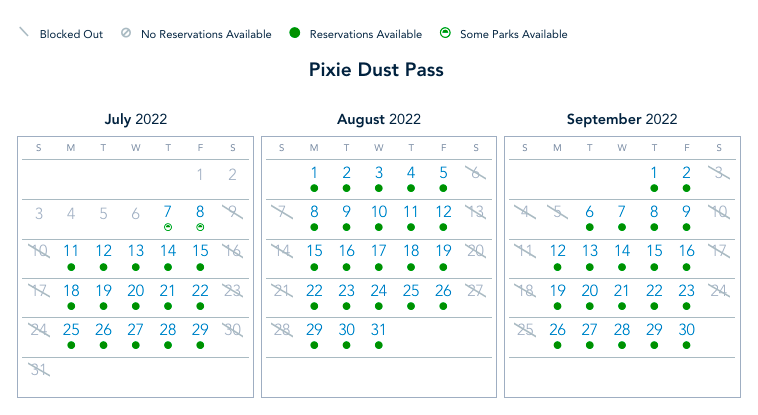 Blocked Out   No Reservations Available   Reservations Available   Some Parks Available

Pixie Dust Pass

July 2022

| S | M | T | W | T | F | S |
|---|---|---|---|---|---|---|
| | | | | | 1 | 2 |
| 3 | 4 | 5 | 6 | 7 | 8 | 9 |
| 10 | 11 | 12 | 13 | 14 | 15 | 16 |
| 17 | 18 | 19 | 20 | 21 | 22 | 23 |
| 24 | 25 | 26 | 27 | 28 | 29 | 30 |
| 31 | | | | | | |

August 2022

| S | M | T | W | T | F | S |
|---|---|---|---|---|---|---|
| | 1 | 2 | 3 | 4 | 5 | 6 |
| 7 | 8 | 9 | 10 | 11 | 12 | 13 |
| 14 | 15 | 16 | 17 | 18 | 19 | 20 |
| 21 | 22 | 23 | 24 | 25 | 26 | 27 |
| 28 | 29 | 30 | 31 | | | |

September 2022

| S | M | T | W | T | F | S |
|---|---|---|---|---|---|---|
| | | | | 1 | 2 | 3 |
| 4 | 5 | 6 | 7 | 8 | 9 | 10 |
| 11 | 12 | 13 | 14 | 15 | 16 | 17 |
| 18 | 19 | 20 | 21 | 22 | 23 | 24 |
| 25 | 26 | 27 | 28 | 29 | 30 | |